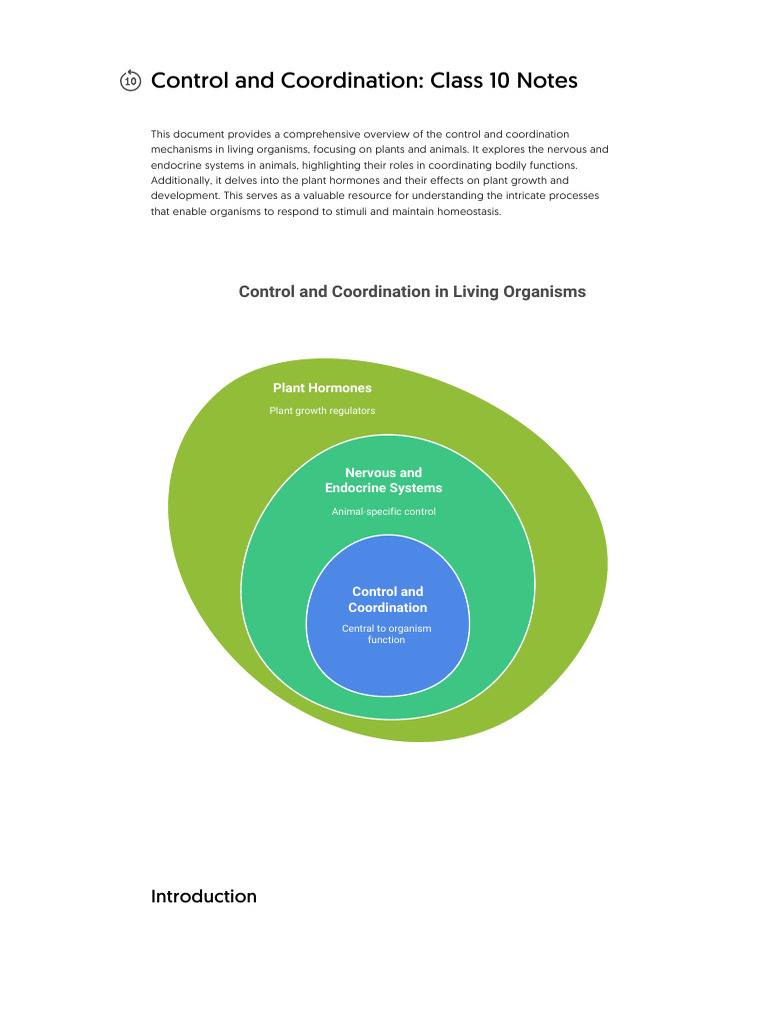 10 Control and Coordination: Class 10 Notes

This document provides a comprehensive overview of the control and coordination mechanisms in living organisms, focusing on plants and animals. It explores the nervous and endocrine systems in animals, highlighting their roles in coordinating bodily functions. Additionally, it delves into the plant hormones and their effects on plant growth and development. This serves as a valuable resource for understanding the intricate processes that enable organisms to respond to stimuli and maintain homeostasis.

Control and Coordination in Living Organisms

Plant Hormones

Plant growth regulators

Nervous and Endocrine Systems

Animal-specific control

Control and Coordination

Central to organism function

Introduction